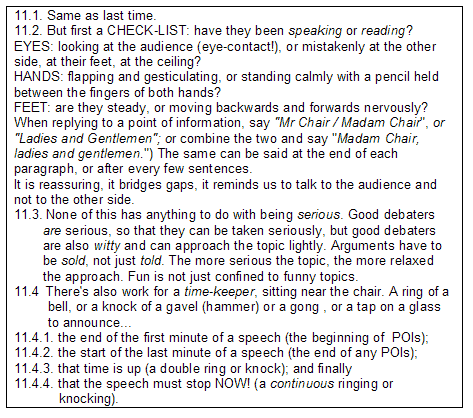 11.1. Same as last time.

11.2. But first a CHECK-LIST: have they been speaking or reading?

EYES: looking at the audience (eye-contact!), or mistakenly at the other side, at their feet, at the ceiling?

HANDS: flapping and gesticulating, or standing calmly with a pencil held between the fingers of both hands?

FEET: are they steady, or moving backwards and forwards nervously?

When replying to a point of information, say "Mr Chair / Madam Chair", or "Ladies and Gentlemen"; or combine the two and say "Madam Chair, ladies and gentlemen.") The same can be said at the end of each paragraph, or after every few sentences.

It is reassuring, it bridges gaps, it reminds us to talk to the audience and not to the other side.

11.3. None of this has anything to do with being serious. Good debaters are serious, so that they can be taken seriously, but good debaters are also witty and can approach the topic lightly. Arguments have to be sold, not just told. The more serious the topic, the more relaxed the approach. Fun is not just confined to funny topics.

11.4 There's also work for a time-keeper, sitting near the chair. A ring of a bell, or a knock of a gavel (hammer) or a gong , or a tap on a glass to announce...

11.4.1. the end of the first minute of a speech (the beginning of POIs);

11.4.2. the start of the last minute of a speech (the end of any POIs);

11.4.3. that time is up (a double ring or knock); and finally

11.4.4. that the speech must stop NOW! (a continuous ringing or knocking).